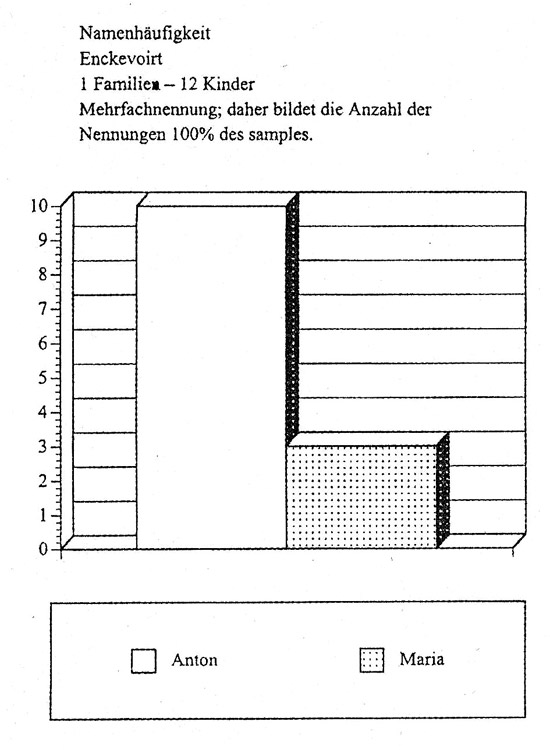 Namenhäufigkeit
Enckevoirt
1 Familien – 12 Kinder
Mehrfachnennung; daher bildet die Anzahl der Nennungen 100% des samples.

10
9
8
7
6
5
4
3
2
1
0

Anton
Maria